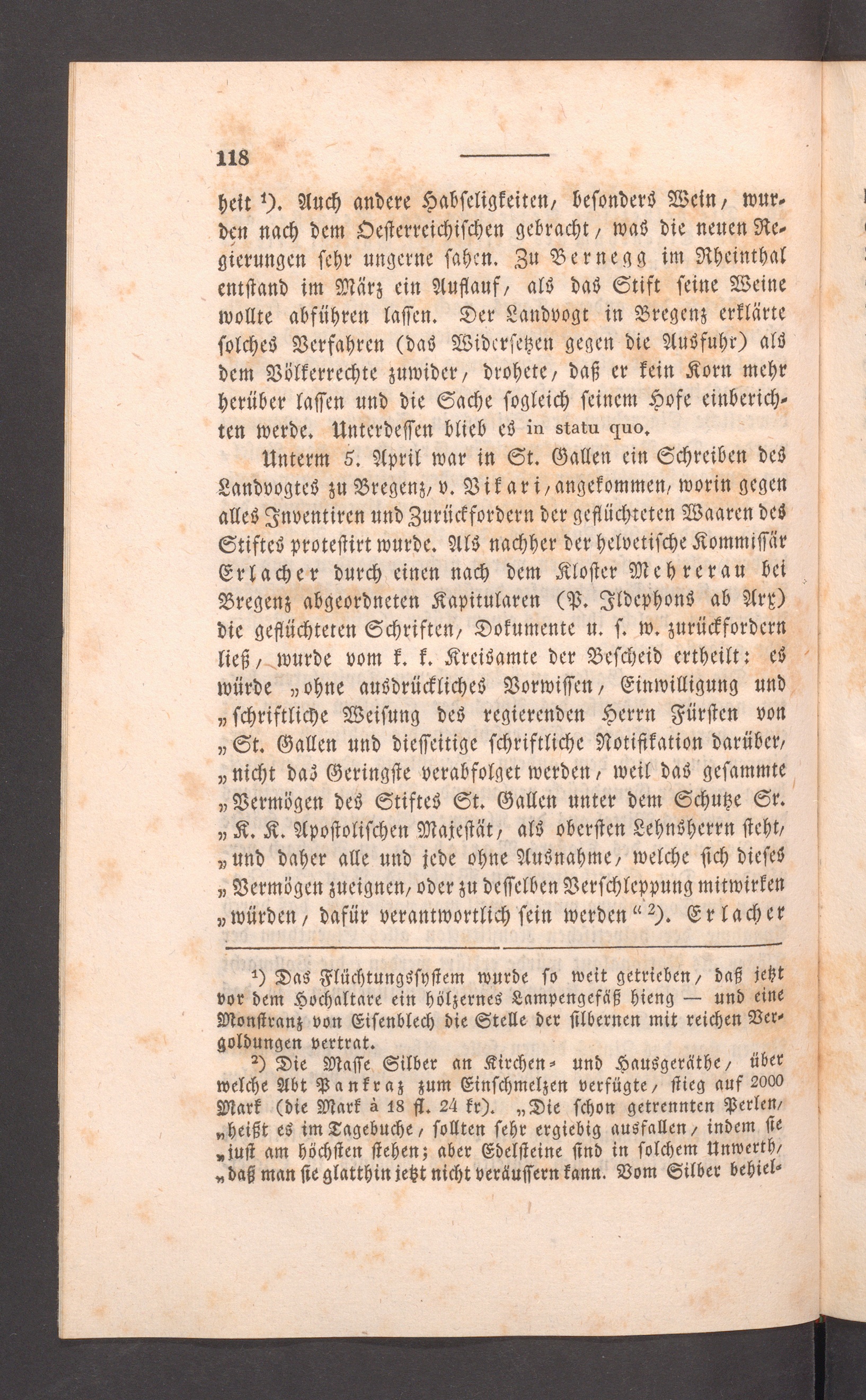 118

heit ¹). Auch andere Habseligkeiten, besonders Wein, wurden nach dem Oesterreichischen gebracht, was die neuen Regierungen sehr ungerne sahen. Zu Bernegg im Rheinthal entstand im März ein Auflauf, als das Stift seine Weine wollte abführen lassen. Der Landvogt in Bregenz erklärte solches Verfahren (das Widersetzen gegen die Ausfuhr) als dem Völkerrechte zuwider, drohete, daß er kein Korn mehr herüber lassen und die Sache sogleich seinem Hofe einberichten werde. Unterdessen blieb es in statu quo.

Unterm 5. April war in St. Gallen ein Schreiben des Landvogtes zu Bregenz, v. Vikari, angekommen, worin gegen alles Inventiren und Zurückfordern der geflüchteten Waaren des Stiftes protestirt wurde. Als nachher der helvetische Kommissär Erlacher durch einen nach dem Kloster Mehrerau bei Bregenz abgeordneten Kapitularen (P. Ildephons ab Arx) die geflüchteten Schriften, Dokumente u. s. w. zurückfordern ließ, wurde vom k. k. Kreisamte der Bescheid ertheilt: es würde „ohne ausdrückliches Vorwissen, Einwilligung und „schriftliche Weisung des regierenden Herrn Fürsten von „St. Gallen und diesseitige schriftliche Notifikation darüber, „nicht das Geringste verabfolget werden, weil das gesammte „Vermögen des Stiftes St. Gallen unter dem Schutze Sr. „K. K. Apostolischen Majestät, als obersten Lehnsherrn steht, „und daher alle und jede ohne Ausnahme, welche sich dieses „Vermögen zueignen, oder zu desselben Verschleppung mitwirken „würden, dafür verantwortlich sein werden“ ²). Erlacher

¹) Das Flüchtungssystem wurde so weit getrieben, daß jetzt vor dem Hochaltare ein hölzernes Lampengefäß hieng — und eine Monstranz von Eisenblech die Stelle der silbernen mit reichen Vergoldungen vertrat.

²) Die Masse Silber an Kirchen- und Hausgeräthe, über welche Abt Pankraz zum Einschmelzen verfügte, stieg auf 2000 Mark (die Mark à 18 fl. 24 kr). „Die schon getrennten Perlen, „heißt es im Tagebuche, sollten sehr ergiebig ausfallen, indem sie „just am höchsten stehen; aber Edelsteine sind in solchem Unwerth, „daß man sie glatthin jetzt nicht veräussern kann. Vom Silber behiel-